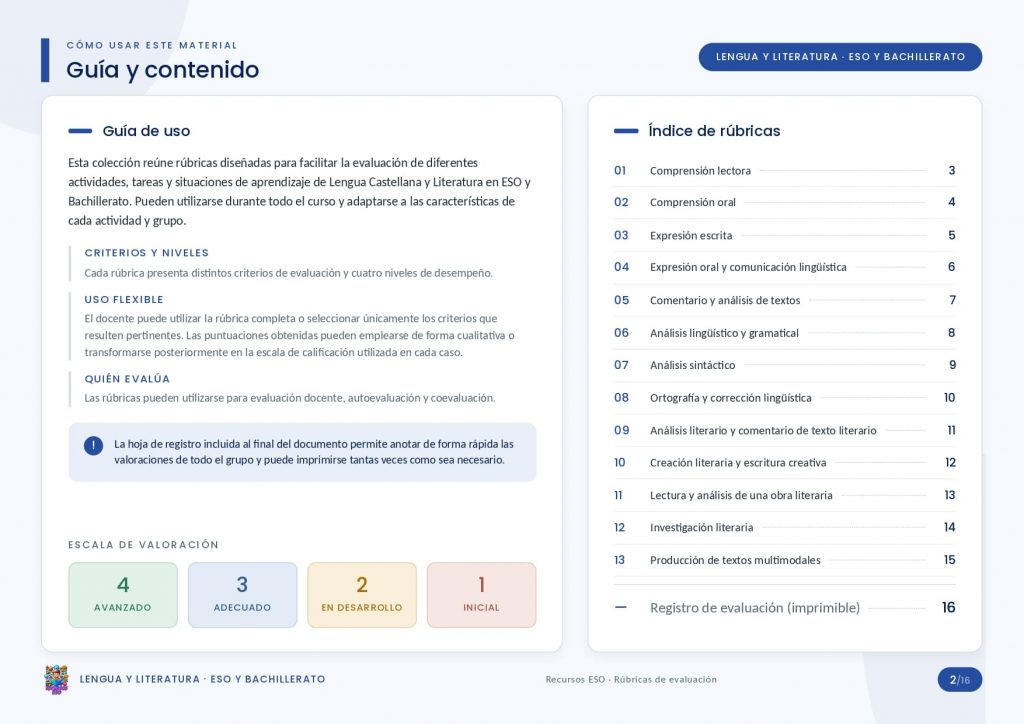 CÓMO USAR ESTE MATERIAL
Guía y contenido

LENGUA Y LITERATURA · ESO Y BACHILLERATO

Guía de uso

Esta colección reúne rúbricas diseñadas para facilitar la evaluación de diferentes actividades, tareas y situaciones de aprendizaje de Lengua Castellana y Literatura en ESO y Bachillerato. Pueden utilizarse durante todo el curso y adaptarse a las características de cada actividad y grupo.

CRITERIOS Y NIVELES
Cada rúbrica presenta distintos criterios de evaluación y cuatro niveles de desempeño.

USO FLEXIBLE
El docente puede utilizar la rúbrica completa o seleccionar únicamente los criterios que resulten pertinentes. Las puntuaciones obtenidas pueden emplearse de forma cualitativa o transformarse posteriormente en la escala de calificación utilizada en cada caso.

QUIÉN EVALÚA
Las rúbricas pueden utilizarse para evaluación docente, autoevaluación y coevaluación.

! La hoja de registro incluida al final del documento permite anotar de forma rápida las valoraciones de todo el grupo y puede imprimirse tantas veces como sea necesario.

ESCALA DE VALORACIÓN

4
AVANZADO

3
ADECUADO

2
EN DESARROLLO

1
INICIAL

Índice de rúbricas

01 Comprensión lectora 3
02 Comprensión oral 4
03 Expresión escrita 5
04 Expresión oral y comunicación lingüística 6
05 Comentario y análisis de textos 7
06 Análisis lingüístico y gramatical 8
07 Análisis sintáctico 9
08 Ortografía y corrección lingüística 10
09 Análisis literario y comentario de texto literario 11
10 Creación literaria y escritura creativa 12
11 Lectura y análisis de una obra literaria 13
12 Investigación literaria 14
13 Producción de textos multimodales 15
— Registro de evaluación (imprimible) 16

LENGUA Y LITERATURA · ESO Y BACHILLERATO

Recursos ESO · Rúbricas de evaluación

2/16